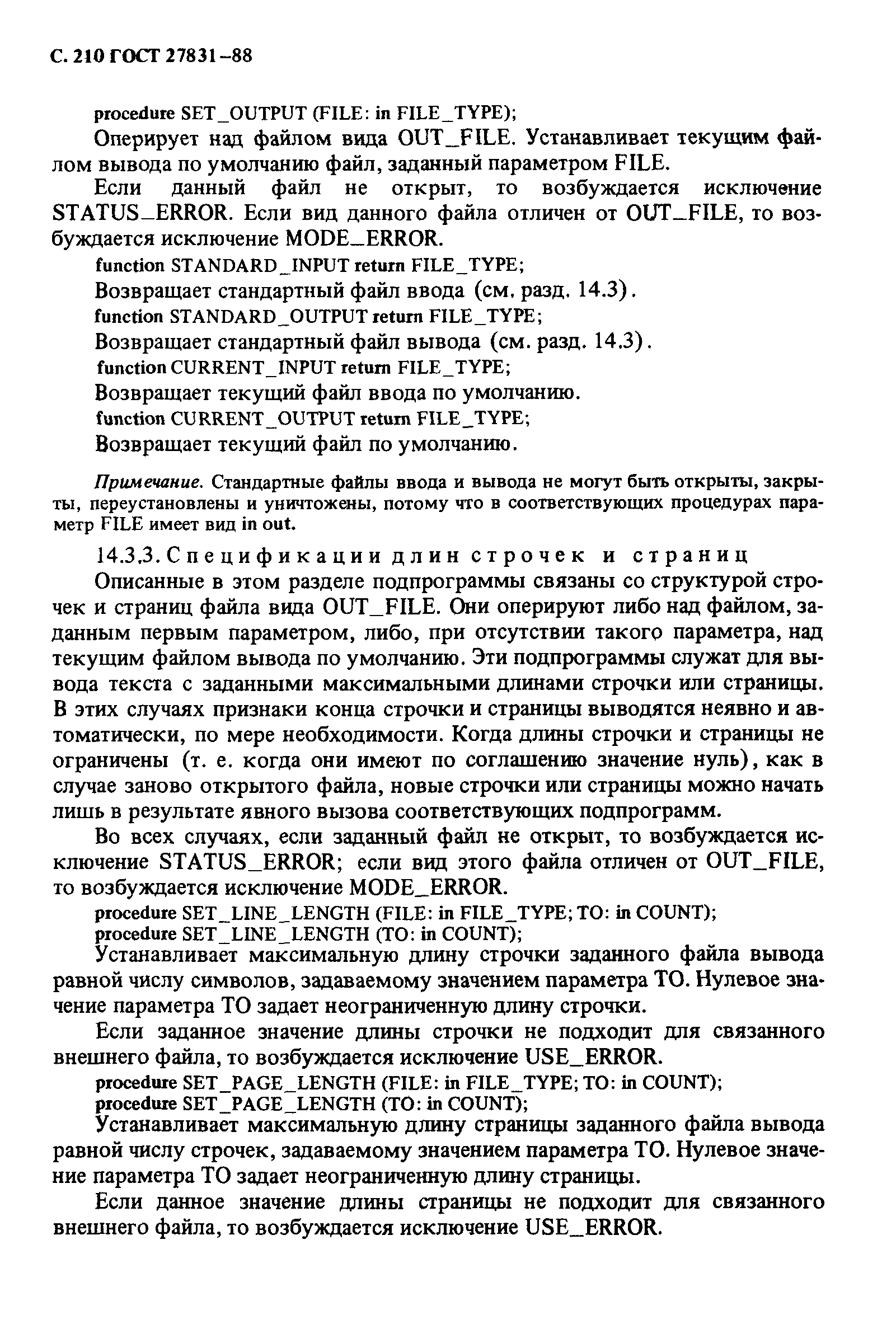 С. 210 ГОСТ 27831–88

procedure SET_OUTPUT (FILE: in FILE_TYPE);

Оперирует над файлом вида OUT_FILE. Устанавливает текущим файлом вывода по умолчанию файл, заданный параметром FILE.

Если данный файл не открыт, то возбуждается исключение STATUS_ERROR. Если вид данного файла отличен от OUT_FILE, то возбуждается исключение MODE_ERROR.

function STANDARD_INPUT return FILE_TYPE;

Возвращает стандартный файл ввода (см. разд. 14.3).

function STANDARD_OUTPUT return FILE_TYPE;

Возвращает стандартный файл вывода (см. разд. 14.3).

function CURRENT_INPUT return FILE_TYPE;

Возвращает текущий файл ввода по умолчанию.

function CURRENT_OUTPUT return FILE_TYPE;

Возвращает текущий файл по умолчанию.

Примечание. Стандартные файлы ввода и вывода не могут быть открыты, закрыты, переустановлены и уничтожены, потому что в соответствующих процедурах параметр FILE имеет вид in out.

14.3.3. Спецификации длин строчек и страниц

Описанные в этом разделе подпрограммы связаны со структурой строчек и страниц файла вида OUT_FILE. Они оперируют либо над файлом, заданным первым параметром, либо, при отсутствии такого параметра, над текущим файлом вывода по умолчанию. Эти подпрограммы служат для вывода текста с заданными максимальными длинами строчки или страницы. В этих случаях признаки конца строчки и страницы выводятся неявно и автоматически, по мере необходимости. Когда длины строчки и страницы не ограничены (т. е. когда они имеют по соглашению значение нуль), как в случае заново открытого файла, новые строчки или страницы можно начать лишь в результате явного вызова соответствующих подпрограмм.

Во всех случаях, если заданный файл не открыт, то возбуждается исключение STATUS_ERROR; если вид этого файла отличен от OUT_FILE, то возбуждается исключение MODE_ERROR.

procedure SET_LINE_LENGTH (FILE: in FILE_TYPE; TO: in COUNT);
procedure SET_LINE_LENGTH (TO: in COUNT);

Устанавливает максимальную длину строчки заданного файла вывода равной числу символов, задаваемому значением параметра TO. Нулевое значение параметра TO задает неограниченную длину строчки.

Если заданное значение длины строчки не подходит для связанного внешнего файла, то возбуждается исключение USE_ERROR.

procedure SET_PAGE_LENGTH (FILE: in FILE_TYPE; TO: in COUNT);
procedure SET_PAGE_LENGTH (TO: in COUNT);

Устанавливает максимальную длину страницы заданного файла вывода равной числу строчек, задаваемому значением параметра TO. Нулевое значение параметра TO задает неограниченную длину страницы.

Если данное значение длины страницы не подходит для связанного внешнего файла, то возбуждается исключение USE_ERROR.